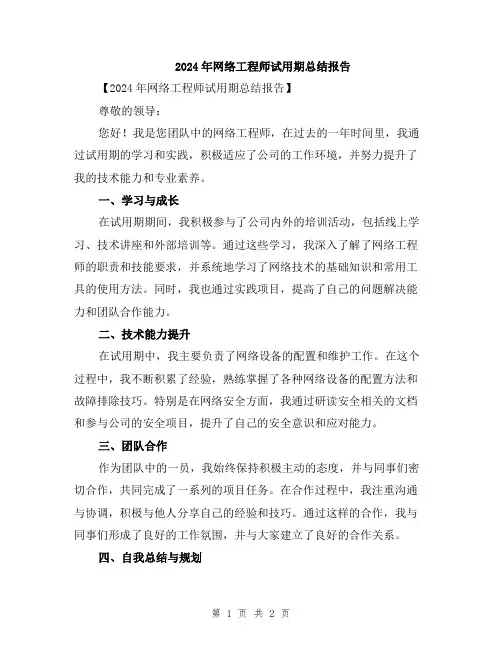 2024年网络工程师试用期总结报告

【2024年网络工程师试用期总结报告】

尊敬的领导：

您好！我是您团队中的网络工程师，在过去的一年时间里，我通过试用期的学习和实践，积极适应了公司的工作环境，并努力提升了我的技术能力和专业素养。

一、学习与成长

在试用期期间，我积极参与了公司内外的培训活动，包括线上学习、技术讲座和外部培训等。通过这些学习，我深入了解了网络工程师的职责和技能要求，并系统地学习了网络技术的基础知识和常用工具的使用方法。同时，我也通过实践项目，提高了自己的问题解决能力和团队合作能力。

二、技术能力提升

在试用期中，我主要负责了网络设备的配置和维护工作。在这个过程中，我不断积累了经验，熟练掌握了各种网络设备的配置方法和故障排除技巧。特别是在网络安全方面，我通过研读安全相关的文档和参与公司的安全项目，提升了自己的安全意识和应对能力。

三、团队合作

作为团队中的一员，我始终保持积极主动的态度，并与同事们密切合作，共同完成了一系列的项目任务。在合作过程中，我注重沟通与协调，积极与他人分享自己的经验和技巧。通过这样的合作，我与同事们形成了良好的工作氛围，并与大家建立了良好的合作关系。

四、自我总结与规划

第 1 页 共 2 页